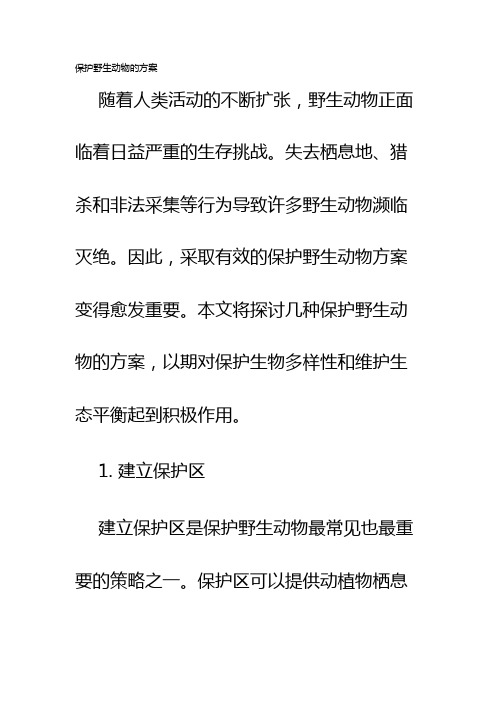 保护野生动物的方案

随着人类活动的不断扩张，野生动物正面临着日益严重的生存挑战。失去栖息地、猎杀和非法采集等行为导致许多野生动物濒临灭绝。因此，采取有效的保护野生动物方案变得愈发重要。本文将探讨几种保护野生动物的方案，以期对保护生物多样性和维护生态平衡起到积极作用。

1. 建立保护区

建立保护区是保护野生动物最常见也最重要的策略之一。保护区可以提供动植物栖息